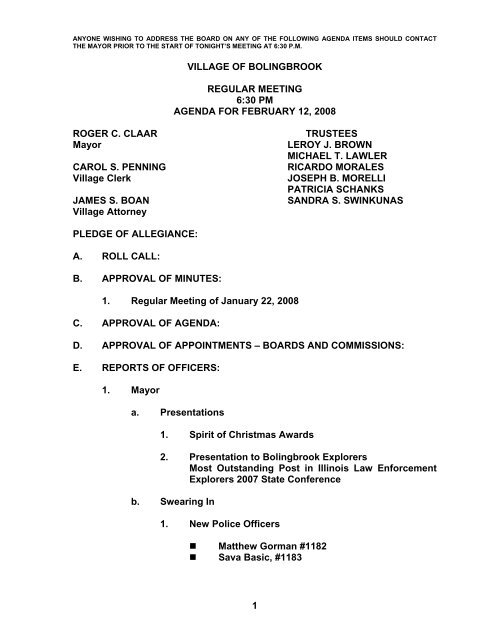 ANYONE WISHING TO ADDRESS THE BOARD ON ANY OF THE FOLLOWING AGENDA ITEMS SHOULD CONTACT THE MAYOR PRIOR TO THE START OF TONIGHT'S MEETING AT 6:30 P.M.

VILLAGE OF BOLINGBROOK

REGULAR MEETING
6:30 PM
AGENDA FOR FEBRUARY 12, 2008

ROGER C. CLAAR
Mayor

CAROL S. PENNING
Village Clerk

JAMES S. BOAN
Village Attorney

TRUSTEES
LEROY J. BROWN
MICHAEL T. LAWLER
RICARDO MORALES
JOSEPH B. MORELLI
PATRICIA SCHANKS
SANDRA S. SWINKUNAS

PLEDGE OF ALLEGIANCE:

A. ROLL CALL:

B. APPROVAL OF MINUTES:

1. Regular Meeting of January 22, 2008

C. APPROVAL OF AGENDA:

D. APPROVAL OF APPOINTMENTS – BOARDS AND COMMISSIONS:

E. REPORTS OF OFFICERS:

1. Mayor

a. Presentations

1. Spirit of Christmas Awards

2. Presentation to Bolingbrook Explorers
Most Outstanding Post in Illinois Law Enforcement Explorers 2007 State Conference

b. Swearing In

1. New Police Officers

■ Matthew Gorman #1182
■ Sava Basic, #1183

1